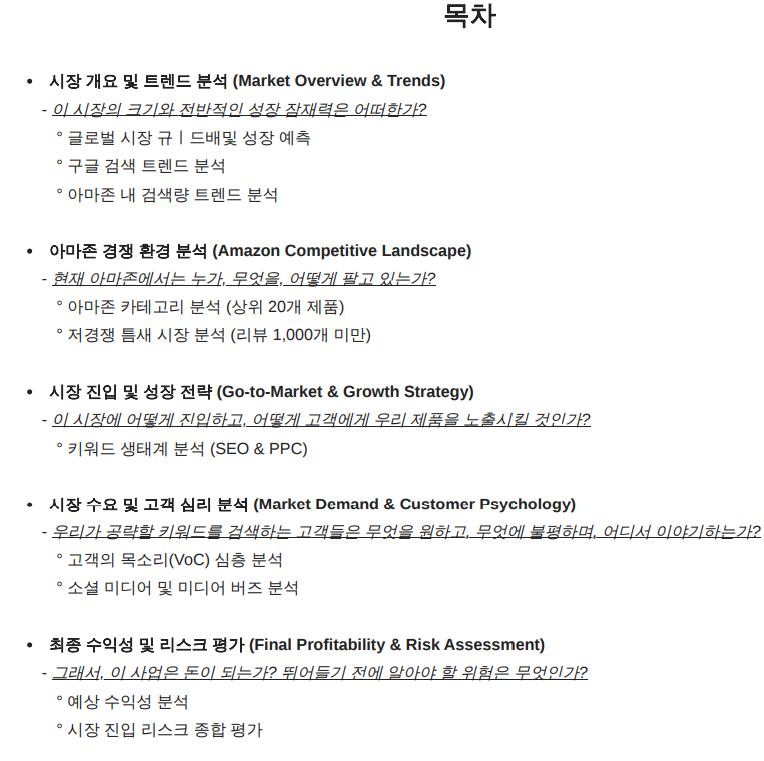 목차

• 시장 개요 및 트렌드 분석 (Market Overview & Trends)
- 이 시장의 크기와 전반적인 성장 잠재력은 어떠한가?
° 글로벌 시장 규ㅣ드배및 성장 예측
° 구글 검색 트렌드 분석
° 아마존 내 검색량 트렌드 분석

• 아마존 경쟁 환경 분석 (Amazon Competitive Landscape)
- 현재 아마존에서는 누가, 무엇을, 어떻게 팔고 있는가?
° 아마존 카테고리 분석 (상위 20개 제품)
° 저경쟁 틈새 시장 분석 (리뷰 1,000개 미만)

• 시장 진입 및 성장 전략 (Go-to-Market & Growth Strategy)
- 이 시장에 어떻게 진입하고, 어떻게 고객에게 우리 제품을 노출시킬 것인가?
° 키워드 생태계 분석 (SEO & PPC)

• 시장 수요 및 고객 심리 분석 (Market Demand & Customer Psychology)
- 우리가 공략할 키워드를 검색하는 고객들은 무엇을 원하고, 무엇에 불평하며, 어디서 이야기하는가?
° 고객의 목소리(VoC) 심층 분석
° 소셜 미디어 및 미디어 버즈 분석

• 최종 수익성 및 리스크 평가 (Final Profitability & Risk Assessment)
- 그래서, 이 사업은 돈이 되는가? 뛰어들기 전에 알아야 할 위험은 무엇인가?
° 예상 수익성 분석
° 시장 진입 리스크 종합 평가